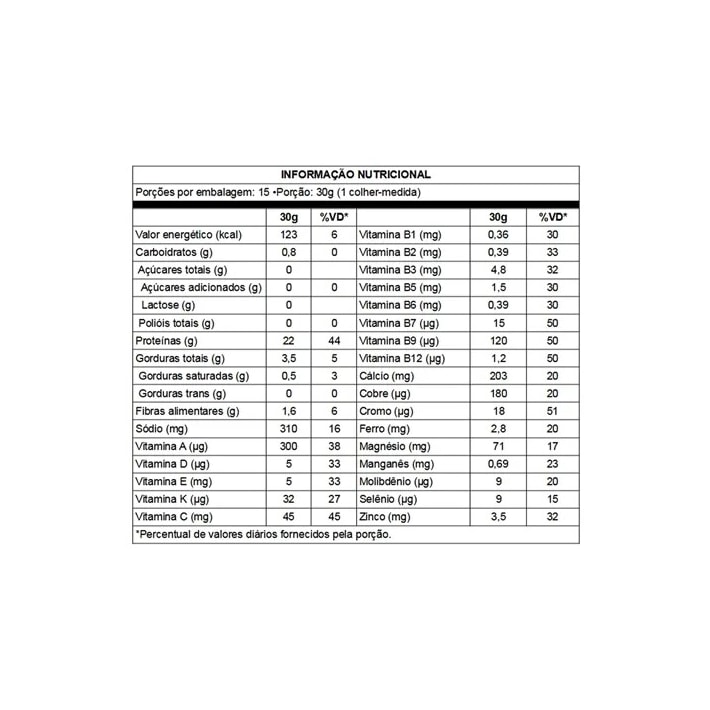 INFORMAÇÃO NUTRICIONAL

Porções por embalagem: 15 •Porção: 30g (1 colher-medida)

|  | 30g | %VD* |  | 30g | %VD* |
|---|---|---|---|---|---|
| Valor energético (kcal) | 123 | 6 | Vitamina B1 (mg) | 0,36 | 30 |
| Carboidratos (g) | 0,8 | 0 | Vitamina B2 (mg) | 0,39 | 33 |
| Açúcares totais (g) | 0 |  | Vitamina B3 (mg) | 4,8 | 32 |
| Açúcares adicionados (g) | 0 | 0 | Vitamina B5 (mg) | 1,5 | 30 |
| Lactose (g) | 0 |  | Vitamina B6 (mg) | 0,39 | 30 |
| Polióis totais (g) | 0 | 0 | Vitamina B7 (µg) | 15 | 50 |
| Proteínas (g) | 22 | 44 | Vitamina B9 (µg) | 120 | 50 |
| Gorduras totais (g) | 3,5 | 5 | Vitamina B12 (µg) | 1,2 | 50 |
| Gorduras saturadas (g) | 0,5 | 3 | Cálcio (mg) | 203 | 20 |
| Gorduras trans (g) | 0 | 0 | Cobre (µg) | 180 | 20 |
| Fibras alimentares (g) | 1,6 | 6 | Cromo (µg) | 18 | 51 |
| Sódio (mg) | 310 | 16 | Ferro (mg) | 2,8 | 20 |
| Vitamina A (µg) | 300 | 38 | Magnésio (mg) | 71 | 17 |
| Vitamina D (µg) | 5 | 33 | Manganês (mg) | 0,69 | 23 |
| Vitamina E (mg) | 5 | 33 | Molibdênio (µg) | 9 | 20 |
| Vitamina K (µg) | 32 | 27 | Selênio (µg) | 9 | 15 |
| Vitamina C (mg) | 45 | 45 | Zinco (mg) | 3,5 | 32 |

*Percentual de valores diários fornecidos pela porção.